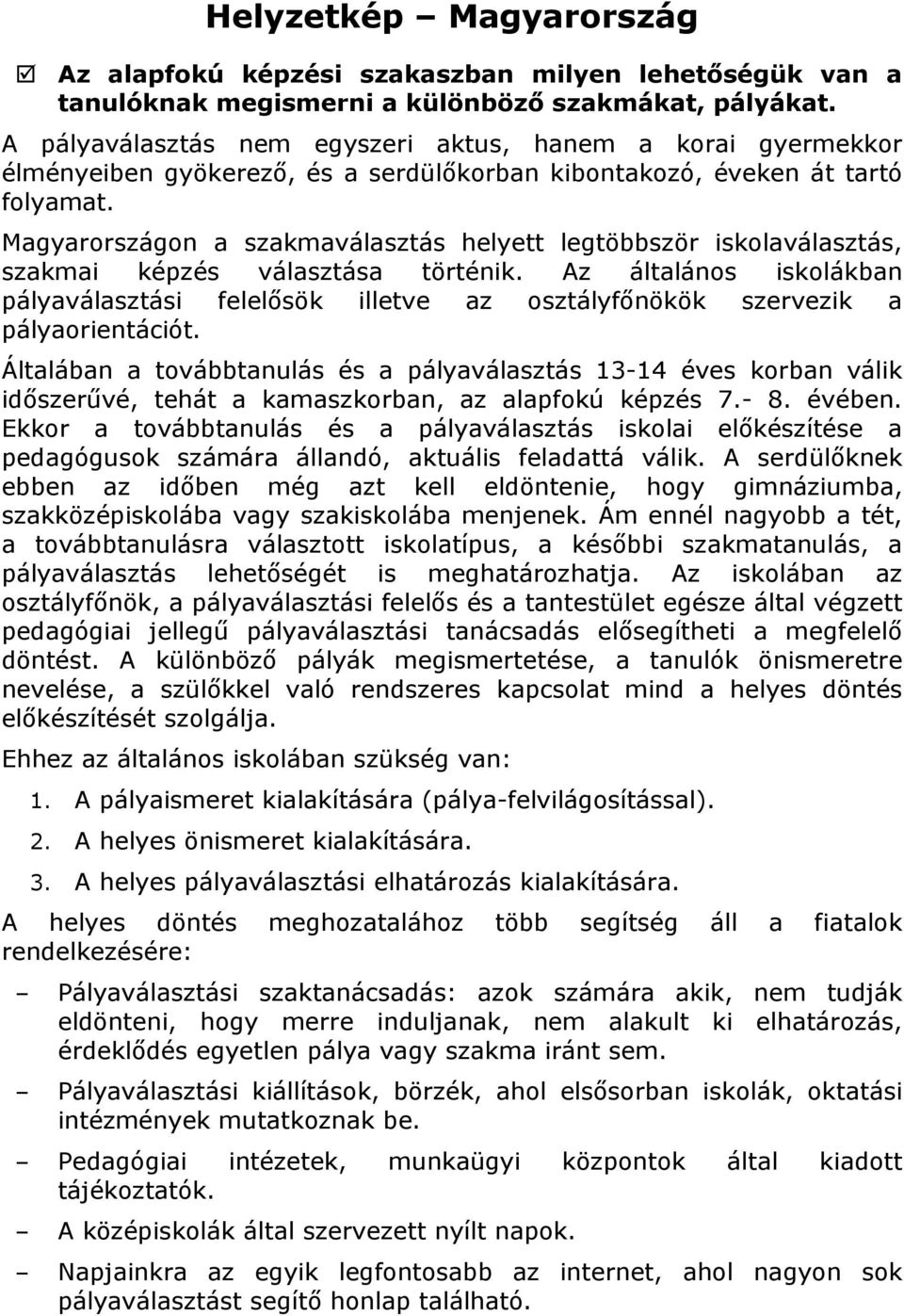 Helyzetkép – Magyarország

☑ Az alapfokú képzési szakaszban milyen lehetőségük van a tanulóknak megismerni a különböző szakmákat, pályákat.

A pályaválasztás nem egyszeri aktus, hanem a korai gyermekkor élményeiben gyökerező, és a serdülőkorban kibontakozó, éveken át tartó folyamat.

Magyarországon a szakmaválasztás helyett legtöbbször iskolaválasztás, szakmai képzés választása történik. Az általános iskolákban pályaválasztási felelősök illetve az osztályfőnökök szervezik a pályaorientációt.

Általában a továbbtanulás és a pályaválasztás 13-14 éves korban válik időszerűvé, tehát a kamaszkorban, az alapfokú képzés 7.- 8. évében. Ekkor a továbbtanulás és a pályaválasztás iskolai előkészítése a pedagógusok számára állandó, aktuális feladattá válik. A serdülőknek ebben az időben még azt kell eldöntenie, hogy gimnáziumba, szakközépiskolába vagy szakiskolába menjenek. Ám ennél nagyobb a tét, a továbbtanulásra választott iskolatípus, a későbbi szakmatanulás, a pályaválasztás lehetőségét is meghatározhatja. Az iskolában az osztályfőnök, a pályaválasztási felelős és a tantestület egésze által végzett pedagógiai jellegű pályaválasztási tanácsadás elősegítheti a megfelelő döntést. A különböző pályák megismertetése, a tanulók önismeretre nevelése, a szülőkkel való rendszeres kapcsolat mind a helyes döntés előkészítését szolgálja.

Ehhez az általános iskolában szükség van:

1. A pályaismeret kialakítására (pálya-felvilágosítással).
2. A helyes önismeret kialakítására.
3. A helyes pályaválasztási elhatározás kialakítására.

A helyes döntés meghozatalához több segítség áll a fiatalok rendelkezésére:

– Pályaválasztási szaktanácsadás: azok számára akik, nem tudják eldönteni, hogy merre induljanak, nem alakult ki elhatározás, érdeklődés egyetlen pálya vagy szakma iránt sem.
– Pályaválasztási kiállítások, börzék, ahol elsősorban iskolák, oktatási intézmények mutatkoznak be.
– Pedagógiai intézetek, munkaügyi központok által kiadott tájékoztatók.
– A középiskolák által szervezett nyílt napok.
– Napjainkra az egyik legfontosabb az internet, ahol nagyon sok pályaválasztást segítő honlap található.